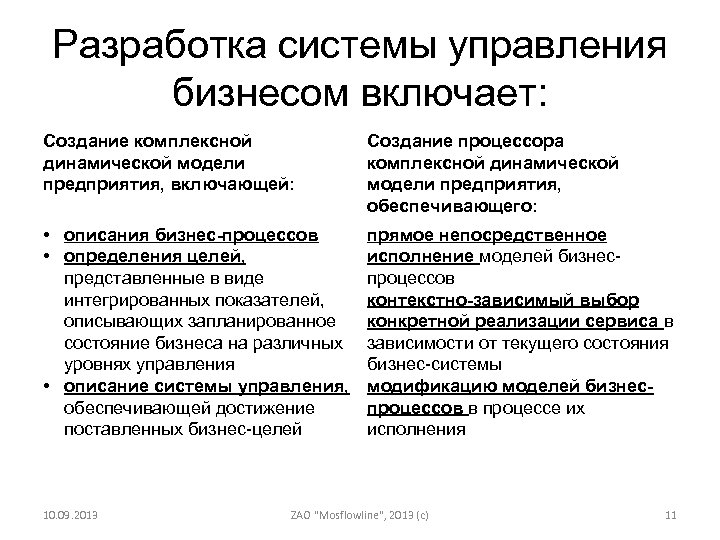 Разработка системы управления бизнесом включает:

Создание комплексной динамической модели предприятия, включающей:

• описания бизнес-процессов
• определения целей, представленные в виде интегрированных показателей, описывающих запланированное состояние бизнеса на различных уровнях управления
• описание системы управления, обеспечивающей достижение поставленных бизнес-целей

Создание процессора комплексной динамической модели предприятия, обеспечивающего:

прямое непосредственное исполнение моделей бизнес-процессов
контекстно-зависимый выбор конкретной реализации сервиса в зависимости от текущего состояния бизнес-системы
модификацию моделей бизнес-процессов в процессе их исполнения

10.09.2013 ZAO "Mosflowline", 2013 (c) 11